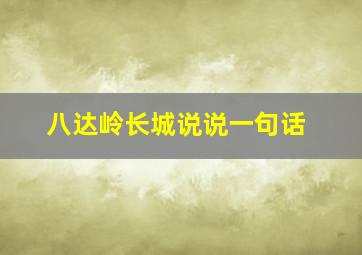 八达岭长城说说一句话